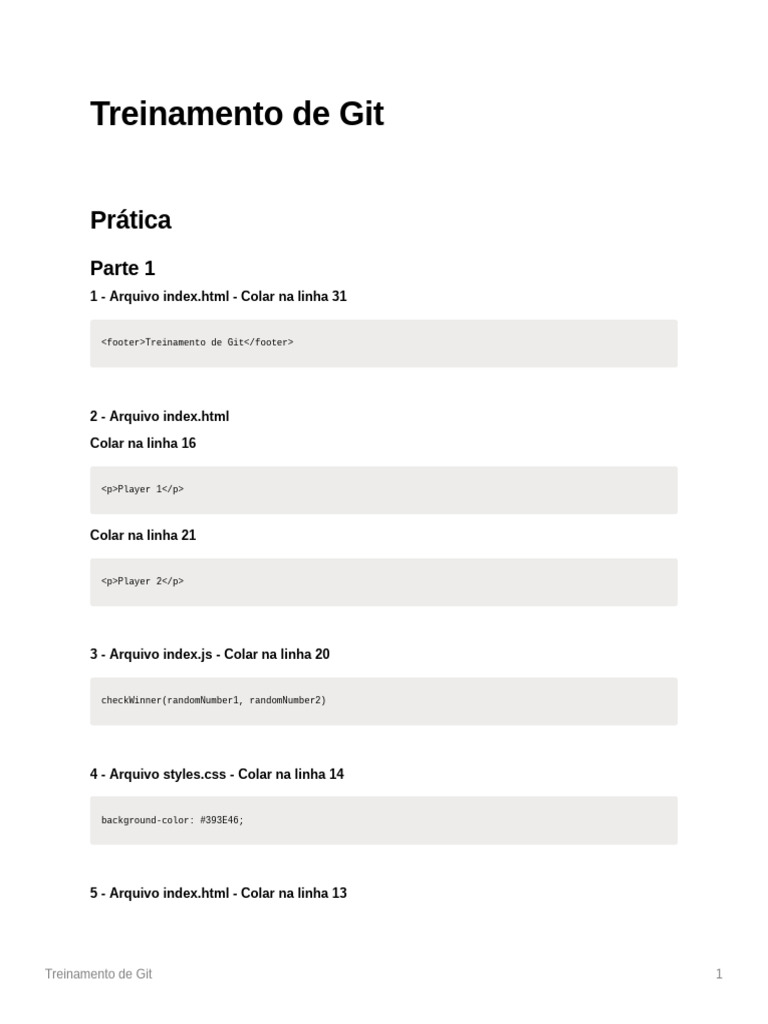 Treinamento de Git

Prática

Parte 1

1 - Arquivo index.html - Colar na linha 31

<footer>Treinamento de Git</footer>

2 - Arquivo index.html

Colar na linha 16

<p>Player 1</p>

Colar na linha 21

<p>Player 2</p>

3 - Arquivo index.js - Colar na linha 20

checkWinner(randomNumber1, randomNumber2)

4 - Arquivo styles.css - Colar na linha 14

background-color: #393E46;

5 - Arquivo index.html - Colar na linha 13

Treinamento de Git

1